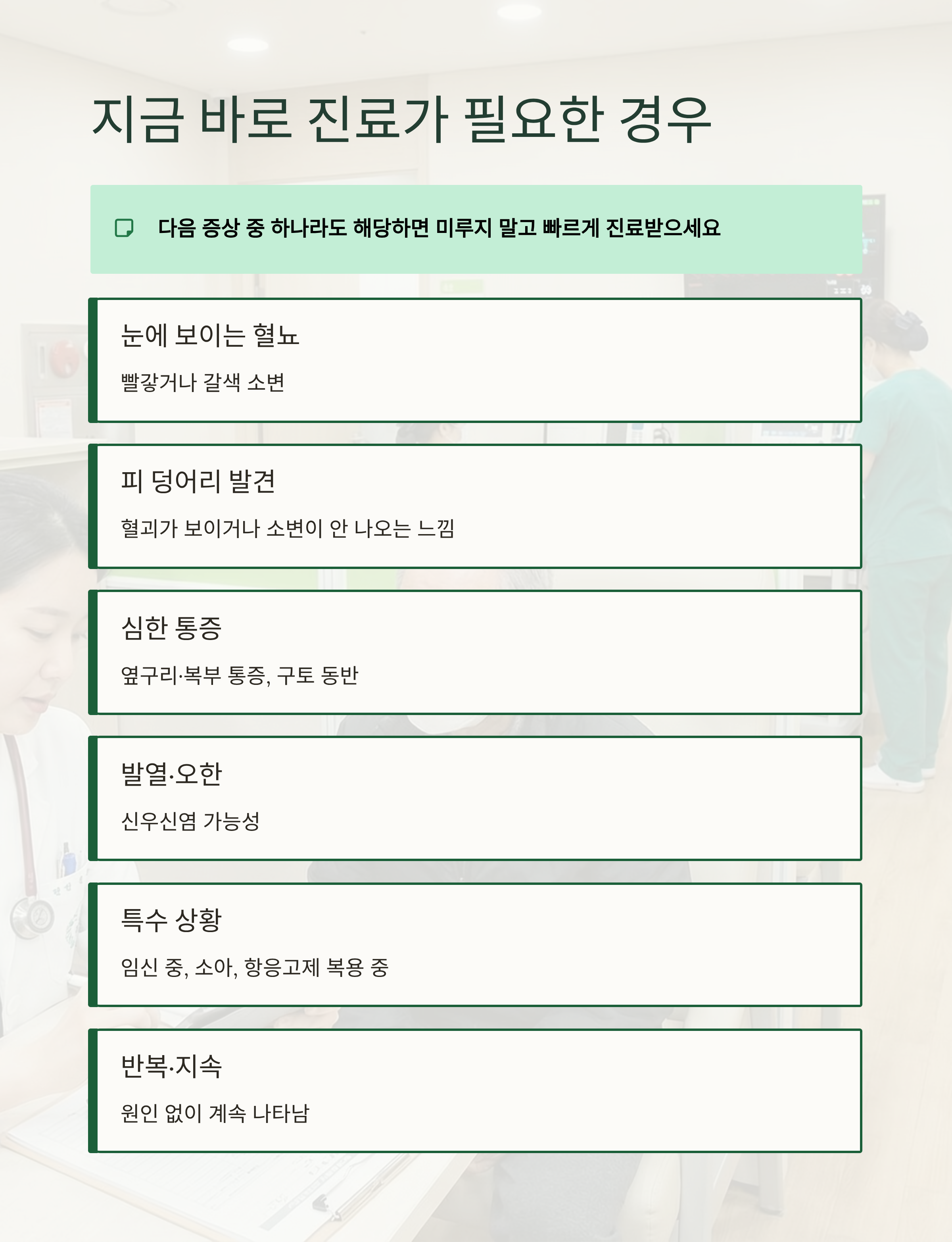 지금 바로 진료가 필요한 경우

다음 증상 중 하나라도 해당하면 미루지 말고 빠르게 진료받으세요

눈에 보이는 혈뇨

빨갛거나 갈색 소변

피 덩어리 발견

혈괴가 보이거나 소변이 안 나오는 느낌

심한 통증

옆구리·복부 통증, 구토 동반

발열·오한

신우신염 가능성

특수 상황

임신 중, 소아, 항응고제 복용 중

반복·지속

원인 없이 계속 나타남